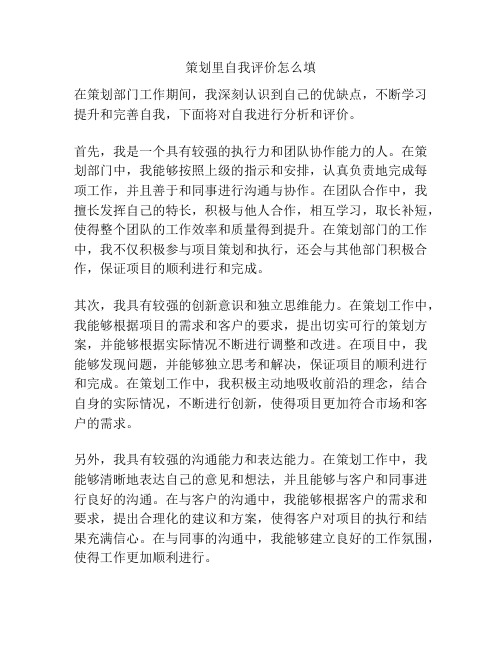 策划里自我评价怎么填

在策划部门工作期间，我深刻认识到自己的优缺点，不断学习提升和完善自我，下面将对自我进行分析和评价。

首先，我是一个具有较强的执行力和团队协作能力的人。在策划部门中，我能够按照上级的指示和安排，认真负责地完成每项工作，并且善于和同事进行沟通与协作。在团队合作中，我擅长发挥自己的特长，积极与他人合作，相互学习，取长补短，使得整个团队的工作效率和质量得到提升。在策划部门的工作中，我不仅积极参与项目策划和执行，还会与其他部门积极合作，保证项目的顺利进行和完成。

其次，我具有较强的创新意识和独立思维能力。在策划工作中，我能够根据项目的需求和客户的要求，提出切实可行的策划方案，并能够根据实际情况不断进行调整和改进。在项目中，我能够发现问题，并能够独立思考和解决，保证项目的顺利进行和完成。在策划工作中，我积极主动地吸收前沿的理念，结合自身的实际情况，不断进行创新，使得项目更加符合市场和客户的需求。

另外，我具有较强的沟通能力和表达能力。在策划工作中，我能够清晰地表达自己的意见和想法，并且能够与客户和同事进行良好的沟通。在与客户的沟通中，我能够根据客户的需求和要求，提出合理化的建议和方案，使得客户对项目的执行和结果充满信心。在与同事的沟通中，我能够建立良好的工作氛围，使得工作更加顺利进行。